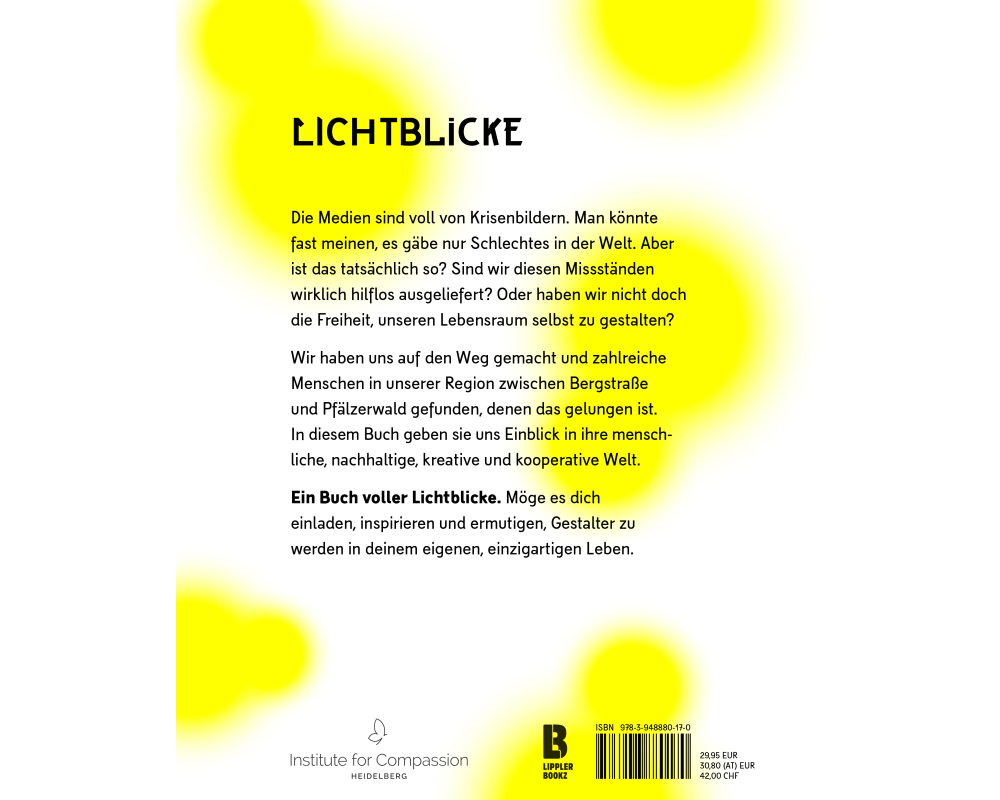 LICHTBLICKE

Die Medien sind voll von Krisenbildern. Man könnte fast meinen, es gäbe nur Schlechtes in der Welt. Aber ist das tatsächlich so? Sind wir diesen Missständen wirklich hilflos ausgeliefert? Oder haben wir nicht doch die Freiheit, unseren Lebensraum selbst zu gestalten?

Wir haben uns auf den Weg gemacht und zahlreiche Menschen in unserer Region zwischen Bergstraße und Pfälzerwald gefunden, denen das gelungen ist. In diesem Buch geben sie uns Einblick in ihre menschliche, nachhaltige, kreative und kooperative Welt.

Ein Buch voller Lichtblicke. Möge es dich einladen, inspirieren und ermutigen, Gestalter zu werden in deinem eigenen, einzigartigen Leben.

Institute for Compassion
HEIDELBERG

LIPPLER
BOOKZ

ISBN 978-3-948880-17-0

29,95 EUR
30,80 (AT) EUR
42,00 CHF